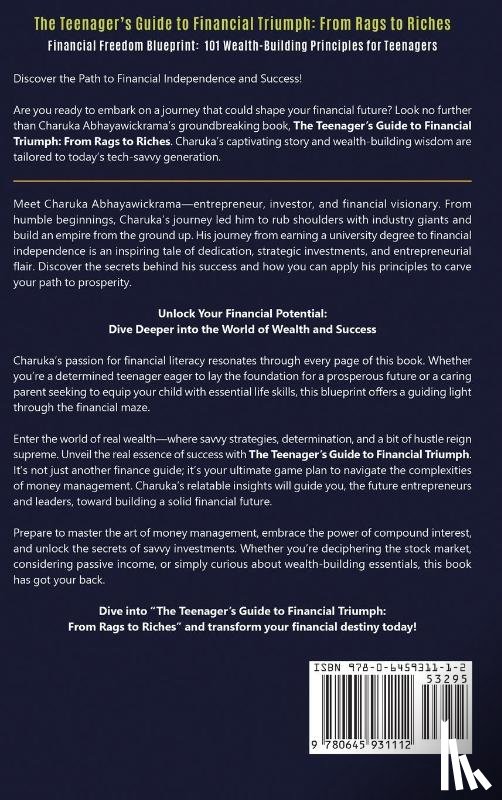 The Teenager's Guide to Financial Triumph: From Rags to Riches

Financial Freedom Blueprint: 101 Wealth-Building Principles for Teenagers

Discover the Path to Financial Independence and Success!

Are you ready to embark on a journey that could shape your financial future? Look no further than Charuka Abhayawickrama's groundbreaking book, The Teenager's Guide to Financial Triumph: From Rags to Riches. Charuka's captivating story and wealth-building wisdom are tailored to today's tech-savvy generation.

Meet Charuka Abhayawickrama—entrepreneur, investor, and financial visionary. From humble beginnings, Charuka's journey led him to rub shoulders with industry giants and build an empire from the ground up. His journey from earning a university degree to financial independence is an inspiring tale of dedication, strategic investments, and entrepreneurial flair. Discover the secrets behind his success and how you can apply his principles to carve your path to prosperity.

Unlock Your Financial Potential:
Dive Deeper into the World of Wealth and Success

Charuka's passion for financial literacy resonates through every page of this book. Whether you're a determined teenager eager to lay the foundation for a prosperous future or a caring parent seeking to equip your child with essential life skills, this blueprint offers a guiding light through the financial maze.

Enter the world of real wealth—where savvy strategies, determination, and a bit of hustle reign supreme. Unveil the real essence of success with The Teenager's Guide to Financial Triumph. It's not just another finance guide; it's your ultimate game plan to navigate the complexities of money management. Charuka's relatable insights will guide you, the future entrepreneurs and leaders, toward building a solid financial future.

Prepare to master the art of money management, embrace the power of compound interest, and unlock the secrets of savvy investments. Whether you're deciphering the stock market, considering passive income, or simply curious about wealth-building essentials, this book has got your back.

Dive into "The Teenager's Guide to Financial Triumph:
From Rags to Riches" and transform your financial destiny today!

ISBN 978-0-6459311-1-2
53295
9 780645 931112